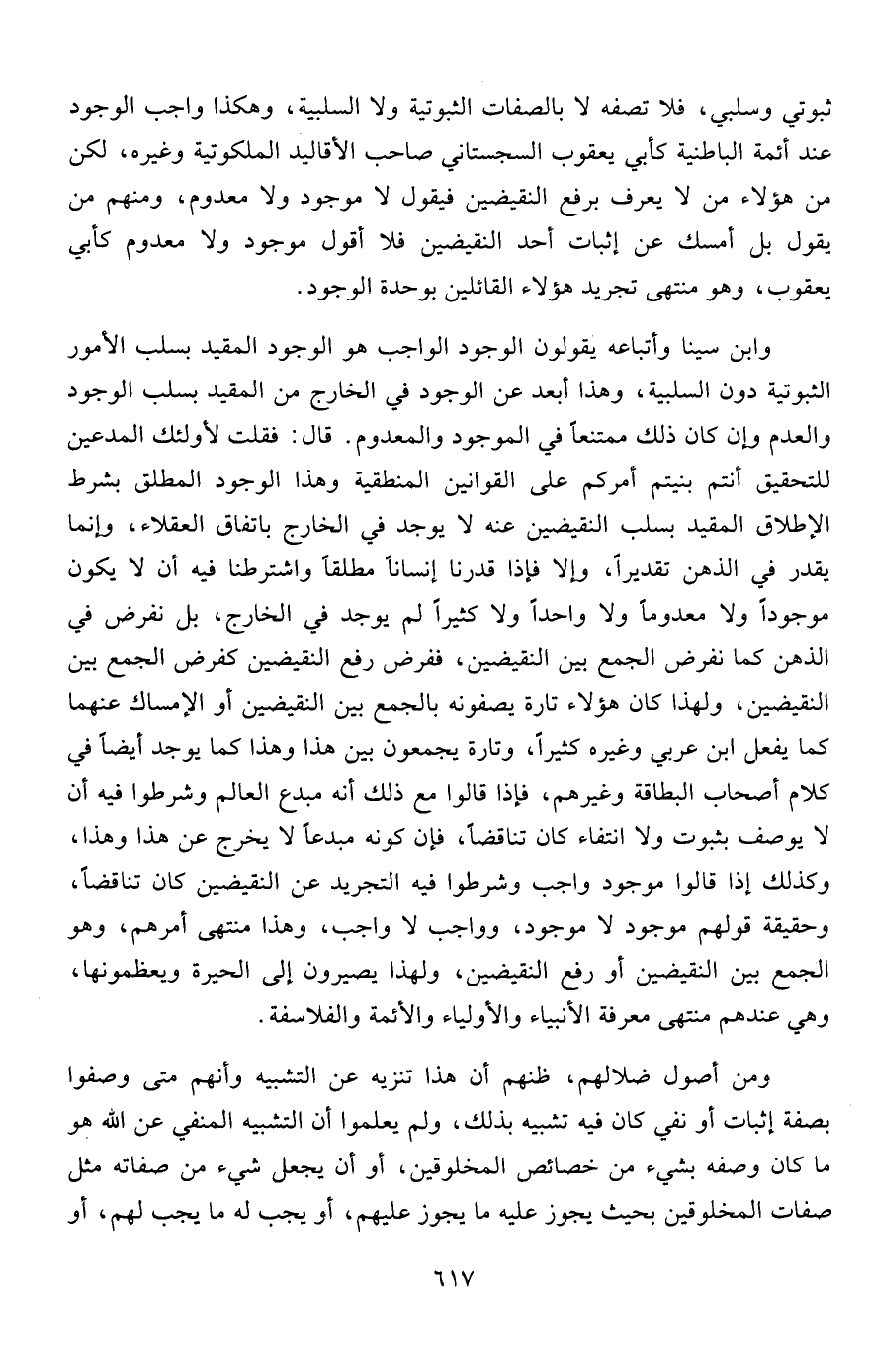 ثبوتي وسلبي، فلا تصفه لا بالصفات الثبوتية ولا السلبية، وهكذا واجب الوجود عند أئمة الباطنية كأبي يعقوب السجستاني صاحب الأقاليد الملكوتية وغيره، لكن من هؤلاء من لا يعرف برفع النقيضين فيقول لا موجود ولا معدوم، ومنهم من يقول بل أمسك عن إثبات أحد النقيضين فلا أقول موجود ولا معدوم كأبي يعقوب، وهو منتهى تجريد هؤلاء القائلين بوحدة الوجود.

وابن سينا وأتباعه يقولون الوجود الواجب هو الوجود المقيد بسلب الأمور الثبوتية دون السلبية، وهذا أبعد عن الوجود في الخارج من المقيد بسلب الوجود والعدم وإن كان ذلك ممتنعاً في الموجود والمعدوم. قال: فقلت لأولئك المدعين للتحقيق أنتم بنيتم أمركم على القوانين المنطقية وهذا الوجود المطلق بشرط الإطلاق المقيد بسلب النقيضين عنه لا يوجد في الخارج باتفاق العقلاء، وإنما يقدر في الذهن تقديراً، وإلا فإذا قدرنا إنساناً مطلقاً واشترطنا فيه أن لا يكون موجوداً ولا معدوماً ولا واحداً ولا كثيراً لم يوجد في الخارج، بل نفرض في الذهن كما نفرض الجمع بين النقيضين، ففرض رفع النقيضين كفرض الجمع بين النقيضين، ولهذا كان هؤلاء تارة يصفونه بالجمع بين النقيضين أو الإمساك عنهما كما يفعل ابن عربي وغيره كثيراً، وتارة يجمعون بين هذا وهذا كما يوجد أيضاً في كلام أصحاب البطاقة وغيرهم، فإذا قالوا مع ذلك أنه مبدع العالم وشرطوا فيه أن لا يوصف بثبوت ولا انتفاء كان تناقضاً، فإن كونه مبدعاً لا يخرج عن هذا وهذا، وكذلك إذا قالوا موجود واجب وشرطوا فيه التجريد عن النقيضين كان تناقضاً، وحقيقة قولهم موجود لا موجود، وواجب لا واجب، وهذا منتهى أمرهم، وهو الجمع بين النقيضين أو رفع النقيضين، ولهذا يصيرون إلى الحيرة ويعظمونها، وهي عندهم منتهى معرفة الأنبياء والأولياء والأئمة والفلاسفة.

ومن أصول ضلالهم، ظنهم أن هذا تنزيه عن التشبيه وأنهم متى وصفوا بصفة إثبات أو نفي كان فيه تشبيه بذلك، ولم يعلموا أن التشبيه المنفي عن الله هو ما كان وصفه بشيء من خصائص المخلوقين، أو أن يجعل شيء من صفاته مثل صفات المخلوقين بحيث يجوز عليه ما يجوز عليهم، أو يجب له ما يجب لهم، أو

٦١٧